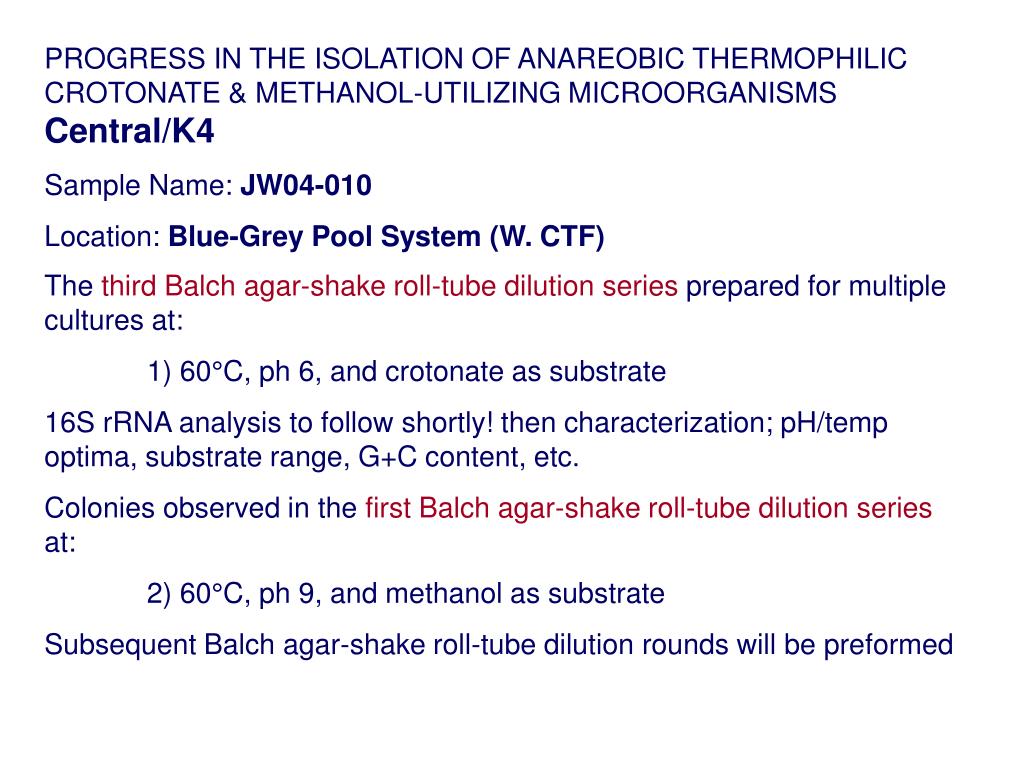 PROGRESS IN THE ISOLATION OF ANAREOBIC THERMOPHILIC CROTONATE & METHANOL-UTILIZING MICROORGANISMS
Central/K4

Sample Name: JW04-010

Location: Blue-Grey Pool System (W. CTF)

The third Balch agar-shake roll-tube dilution series prepared for multiple cultures at:

1) 60°C, ph 6, and crotonate as substrate

16S rRNA analysis to follow shortly! then characterization; pH/temp optima, substrate range, G+C content, etc.

Colonies observed in the first Balch agar-shake roll-tube dilution series at:

2) 60°C, ph 9, and methanol as substrate

Subsequent Balch agar-shake roll-tube dilution rounds will be preformed